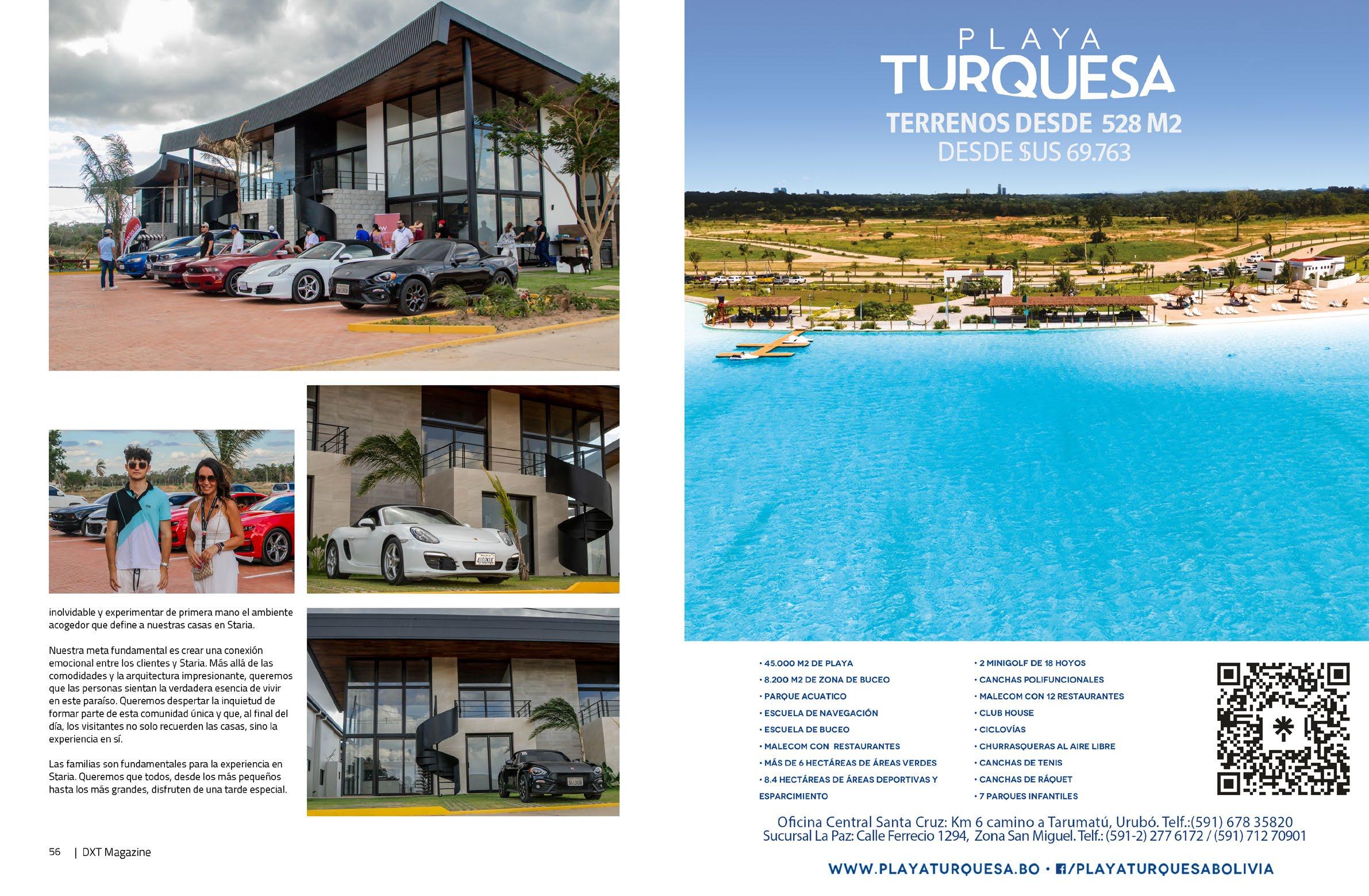 inolvidable y experimentar de primera mano el ambiente acogedor que define a nuestras casas en Staria.

Nuestra meta fundamental es crear una conexión emocional entre los clientes y Staria. Más allá de las comodidades y la arquitectura impresionante, queremos que las personas sientan la verdadera esencia de vivir en este paraíso. Queremos despertar la inquietud de formar parte de esta comunidad única y que, al final del día, los visitantes no solo recuerden las casas, sino la experiencia en sí.

Las familias son fundamentales para la experiencia en Staria. Queremos que todos, desde los más pequeños hasta los más grandes, disfruten de una tarde especial.

56 | DXT Magazine

PLAYA
TURQUESA
TERRENOS DESDE 528 M2
DESDE $US 69.763

• 45.000 M2 DE PLAYA
• 8.200 M2 DE ZONA DE BUCEO
• PARQUE ACUATICO
• ESCUELA DE NAVEGACIÓN
• ESCUELA DE BUCEO
• MALECOM CON RESTAURANTES
• MÁS DE 6 HECTÁREAS DE ÁREAS VERDES
• 8.4 HECTÁREAS DE ÁREAS DEPORTIVAS Y ESPARCIMIENTO

• 2 MINIGOLF DE 18 HOYOS
• CANCHAS POLIFUNCIONALES
• MALECOM CON 12 RESTAURANTES
• CLUB HOUSE
• CICLOVÍAS
• CHURRASQUERAS AL AIRE LIBRE
• CANCHAS DE TENIS
• CANCHAS DE RÁQUET
• 7 PARQUES INFANTILES

Oficina Central Santa Cruz: Km 6 camino a Tarumatú, Urubó. Telf.:(591) 678 35820
Sucursal La Paz: Calle Ferrecio 1294, Zona San Miguel. Telf.: (591-2) 277 6172 / (591) 712 70901

WWW.PLAYATURQUESA.BO • /PLAYATURQUESABOLIVIA